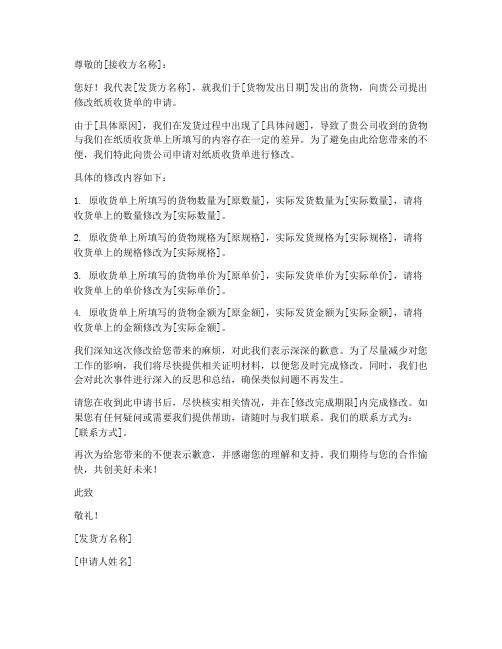 尊敬的[接收方名称]：

您好！我代表[发货方名称]，就我们于[货物发出日期]发出的货物，向贵公司提出修改纸质收货单的申请。

由于[具体原因]，我们在发货过程中出现了[具体问题]，导致了贵公司收到的货物与我们在纸质收货单上所填写的内容存在一定的差异。为了避免由此给您带来的不便，我们特此向贵公司申请对纸质收货单进行修改。

具体的修改内容如下：

1. 原收货单上所填写的货物数量为[原数量]，实际发货数量为[实际数量]，请将收货单上的数量修改为[实际数量]。

2. 原收货单上所填写的货物规格为[原规格]，实际发货规格为[实际规格]，请将收货单上的规格修改为[实际规格]。

3. 原收货单上所填写的货物单价为[原单价]，实际发货单价为[实际单价]，请将收货单上的单价修改为[实际单价]。

4. 原收货单上所填写的货物金额为[原金额]，实际发货金额为[实际金额]，请将收货单上的金额修改为[实际金额]。

我们深知这次修改给您带来的麻烦，对此我们表示深深的歉意。为了尽量减少对您工作的影响，我们将尽快提供相关证明材料，以便您及时完成修改。同时，我们也会对此次事件进行深入的反思和总结，确保类似问题不再发生。

请您在收到此申请书后，尽快核实相关情况，并在[修改完成期限]内完成修改。如果您有任何疑问或需要我们提供帮助，请随时与我们联系。我们的联系方式为：[联系方式]。

再次为给您带来的不便表示歉意，并感谢您的理解和支持。我们期待与您的合作愉快，共创美好未来！

此致

敬礼！

[发货方名称]

[申请人姓名]